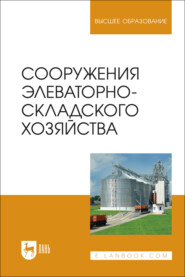 ВЫСШЕЕ ОБРАЗОВАНИЕ

СООРУЖЕНИЯ ЭЛЕВАТОРНО-СКЛАДСКОГО ХОЗЯЙСТВА

ЛАНЬ

E.LANBOOK.COM